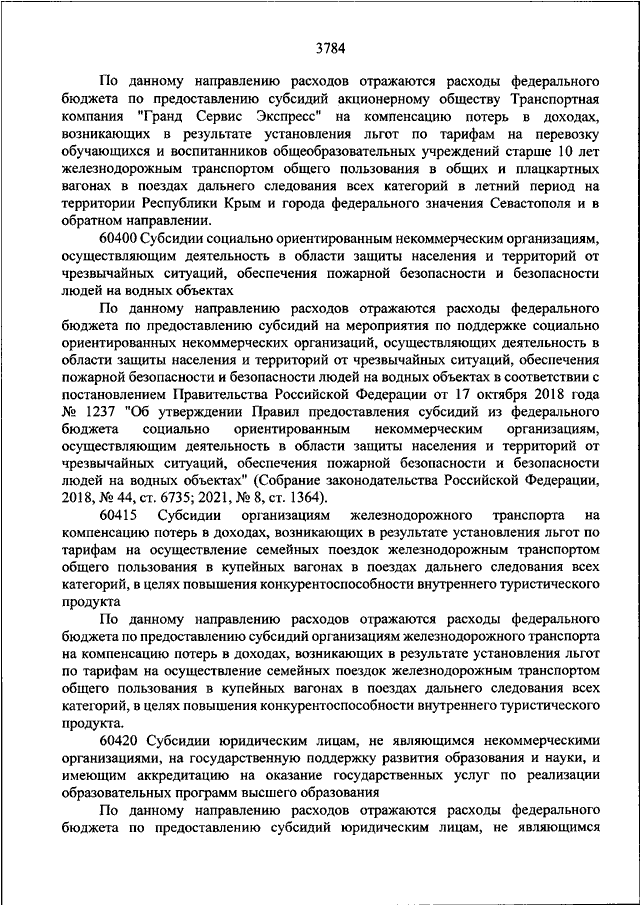 3784

По данному направлению расходов отражаются расходы федерального бюджета по предоставлению субсидий акционерному обществу Транспортная компания "Гранд Сервис Экспресс" на компенсацию потерь в доходах, возникающих в результате установления льгот по тарифам на перевозку обучающихся и воспитанников общеобразовательных учреждений старше 10 лет железнодорожным транспортом общего пользования в общих и плацкартных вагонах в поездах дальнего следования всех категорий в летний период на территории Республики Крым и города федерального значения Севастополя и в обратном направлении.

60400 Субсидии социально ориентированным некоммерческим организациям, осуществляющим деятельность в области защиты населения и территорий от чрезвычайных ситуаций, обеспечения пожарной безопасности и безопасности людей на водных объектах

По данному направлению расходов отражаются расходы федерального бюджета по предоставлению субсидий на мероприятия по поддержке социально ориентированных некоммерческих организаций, осуществляющих деятельность в области защиты населения и территорий от чрезвычайных ситуаций, обеспечения пожарной безопасности и безопасности людей на водных объектах в соответствии с постановлением Правительства Российской Федерации от 17 октября 2018 года № 1237 "Об утверждении Правил предоставления субсидий из федерального бюджета социально ориентированным некоммерческим организациям, осуществляющим деятельность в области защиты населения и территорий от чрезвычайных ситуаций, обеспечения пожарной безопасности и безопасности людей на водных объектах" (Собрание законодательства Российской Федерации, 2018, № 44, ст. 6735; 2021, № 8, ст. 1364).

60415 Субсидии организациям железнодорожного транспорта на компенсацию потерь в доходах, возникающих в результате установления льгот по тарифам на осуществление семейных поездок железнодорожным транспортом общего пользования в купейных вагонах в поездах дальнего следования всех категорий, в целях повышения конкурентоспособности внутреннего туристического продукта

По данному направлению расходов отражаются расходы федерального бюджета по предоставлению субсидий организациям железнодорожного транспорта на компенсацию потерь в доходах, возникающих в результате установления льгот по тарифам на осуществление семейных поездок железнодорожным транспортом общего пользования в купейных вагонах в поездах дальнего следования всех категорий, в целях повышения конкурентоспособности внутреннего туристического продукта.

60420 Субсидии юридическим лицам, не являющимся некоммерческими организациями, на государственную поддержку развития образования и науки, и имеющим аккредитацию на оказание государственных услуг по реализации образовательных программ высшего образования

По данному направлению расходов отражаются расходы федерального бюджета по предоставлению субсидий юридическим лицам, не являющимся